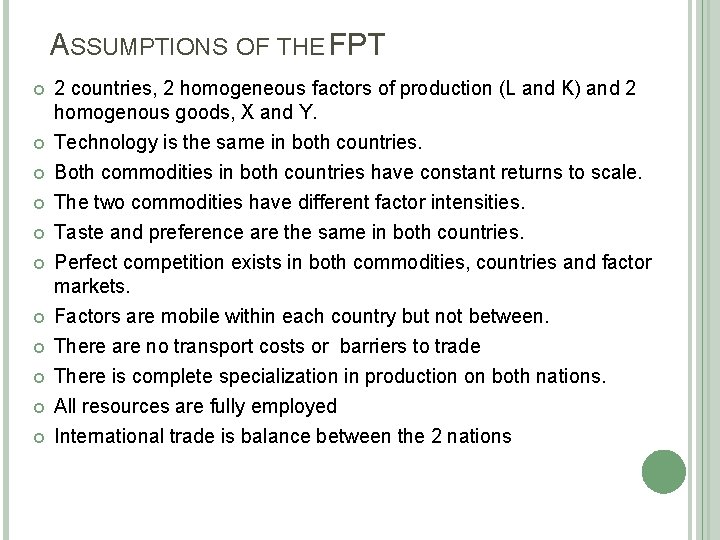 ASSUMPTIONS OF THE FPT

• 2 countries, 2 homogeneous factors of production (L and K) and 2 homogenous goods, X and Y.
• Technology is the same in both countries.
• Both commodities in both countries have constant returns to scale.
• The two commodities have different factor intensities.
• Taste and preference are the same in both countries.
• Perfect competition exists in both commodities, countries and factor markets.
• Factors are mobile within each country but not between.
• There are no transport costs or barriers to trade
• There is complete specialization in production on both nations.
• All resources are fully employed
• International trade is balance between the 2 nations